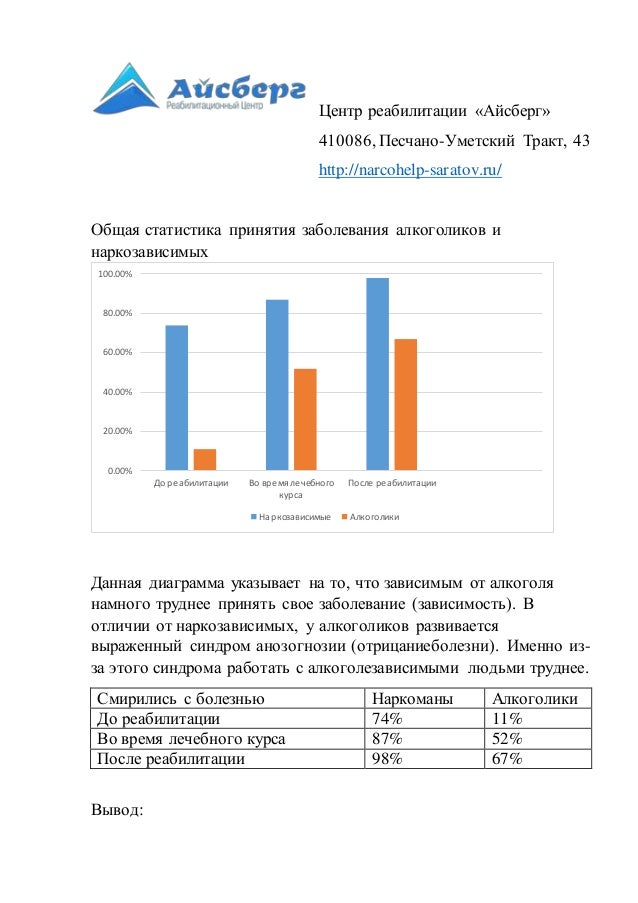 Айсберг
Реабилитационный Центр

Центр реабилитации «Айсберг»

410086, Песчано-Уметский Тракт, 43

http://narcohelp-saratov.ru/

Общая статистика принятия заболевания алкоголиков и наркозависимых

100.00%
80.00%
60.00%
40.00%
20.00%
0.00%

До реабилитации
Во время лечебного курса
После реабилитации

Наркозависимые
Алкоголики

Данная диаграмма указывает на то, что зависимым от алкоголя намного труднее принять свое заболевание (зависимость). В отличии от наркозависимых, у алкоголиков развивается выраженный синдром анозогнозии (отрицаниеболезни). Именно из-за этого синдрома работать с алкоголезависимыми людьми труднее.

| Смирились с болезнью | Наркоманы | Алкоголики |
|---|---|---|
| До реабилитации | 74% | 11% |
| Во время лечебного курса | 87% | 52% |
| После реабилитации | 98% | 67% |

Вывод: